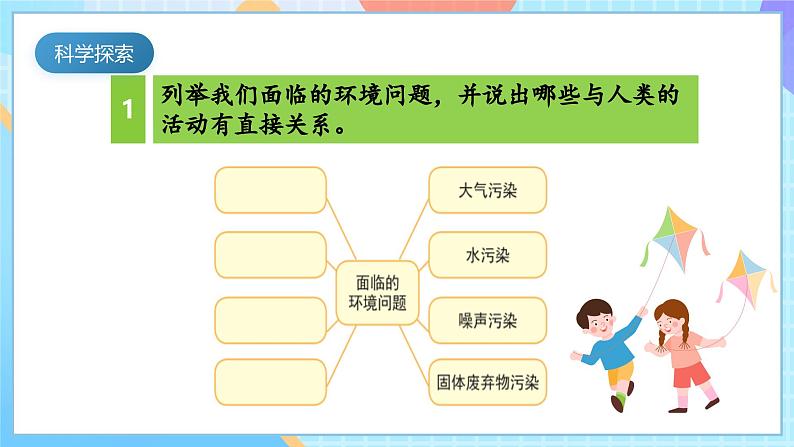 科学探索

1 列举我们面临的环境问题，并说出哪些与人类的活动有直接关系。

面临的环境问题

大气污染

水污染

噪声污染

固体废弃物污染